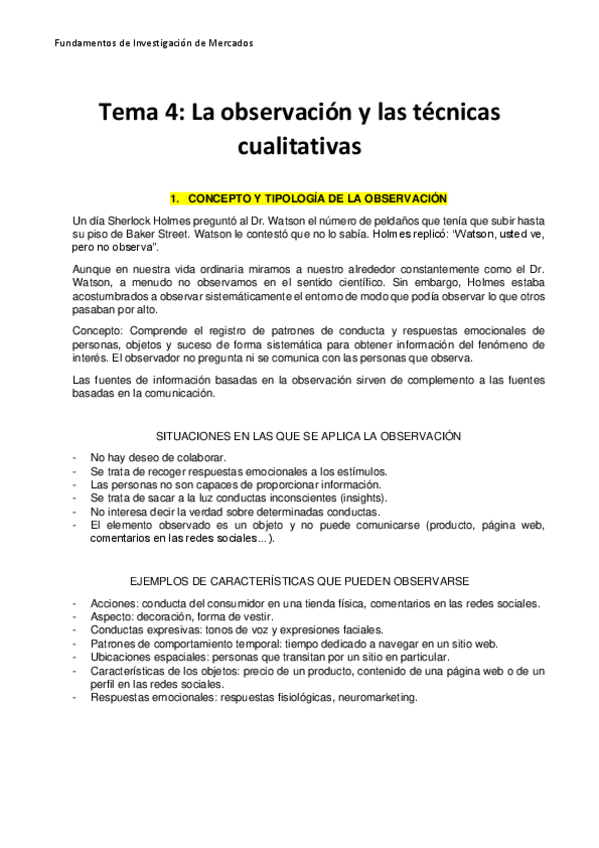 Fundamentos de Investigación de Mercados

Tema 4: La observación y las técnicas cualitativas

1. CONCEPTO Y TIPOLOGÍA DE LA OBSERVACIÓN

Un día Sherlock Holmes preguntó al Dr. Watson el número de peldaños que tenía que subir hasta su piso de Baker Street. Watson le contestó que no lo sabía. Holmes replicó: "Watson, usted ve, pero no observa".

Aunque en nuestra vida ordinaria miramos a nuestro alrededor constantemente como el Dr. Watson, a menudo no observamos en el sentido científico. Sin embargo, Holmes estaba acostumbrados a observar sistemáticamente el entorno de modo que podía observar lo que otros pasaban por alto.

Concepto: Comprende el registro de patrones de conducta y respuestas emocionales de personas, objetos y suceso de forma sistemática para obtener información del fenómeno de interés. El observador no pregunta ni se comunica con las personas que observa.

Las fuentes de información basadas en la observación sirven de complemento a las fuentes basadas en la comunicación.

SITUACIONES EN LAS QUE SE APLICA LA OBSERVACIÓN

- No hay deseo de colaborar.
- Se trata de recoger respuestas emocionales a los estímulos.
- Las personas no son capaces de proporcionar información.
- Se trata de sacar a la luz conductas inconscientes (insights).
- No interesa decir la verdad sobre determinadas conductas.
- El elemento observado es un objeto y no puede comunicarse (producto, página web, comentarios en las redes sociales...).

EJEMPLOS DE CARACTERÍSTICAS QUE PUEDEN OBSERVARSE

- Acciones: conducta del consumidor en una tienda física, comentarios en las redes sociales.
- Aspecto: decoración, forma de vestir.
- Conductas expresivas: tonos de voz y expresiones faciales.
- Patrones de comportamiento temporal: tiempo dedicado a navegar en un sitio web.
- Ubicaciones espaciales: personas que transitan por un sitio en particular.
- Características de los objetos: precio de un producto, contenido de una página web o de un perfil en las redes sociales.
- Respuestas emocionales: respuestas fisiológicas, neuromarketing.